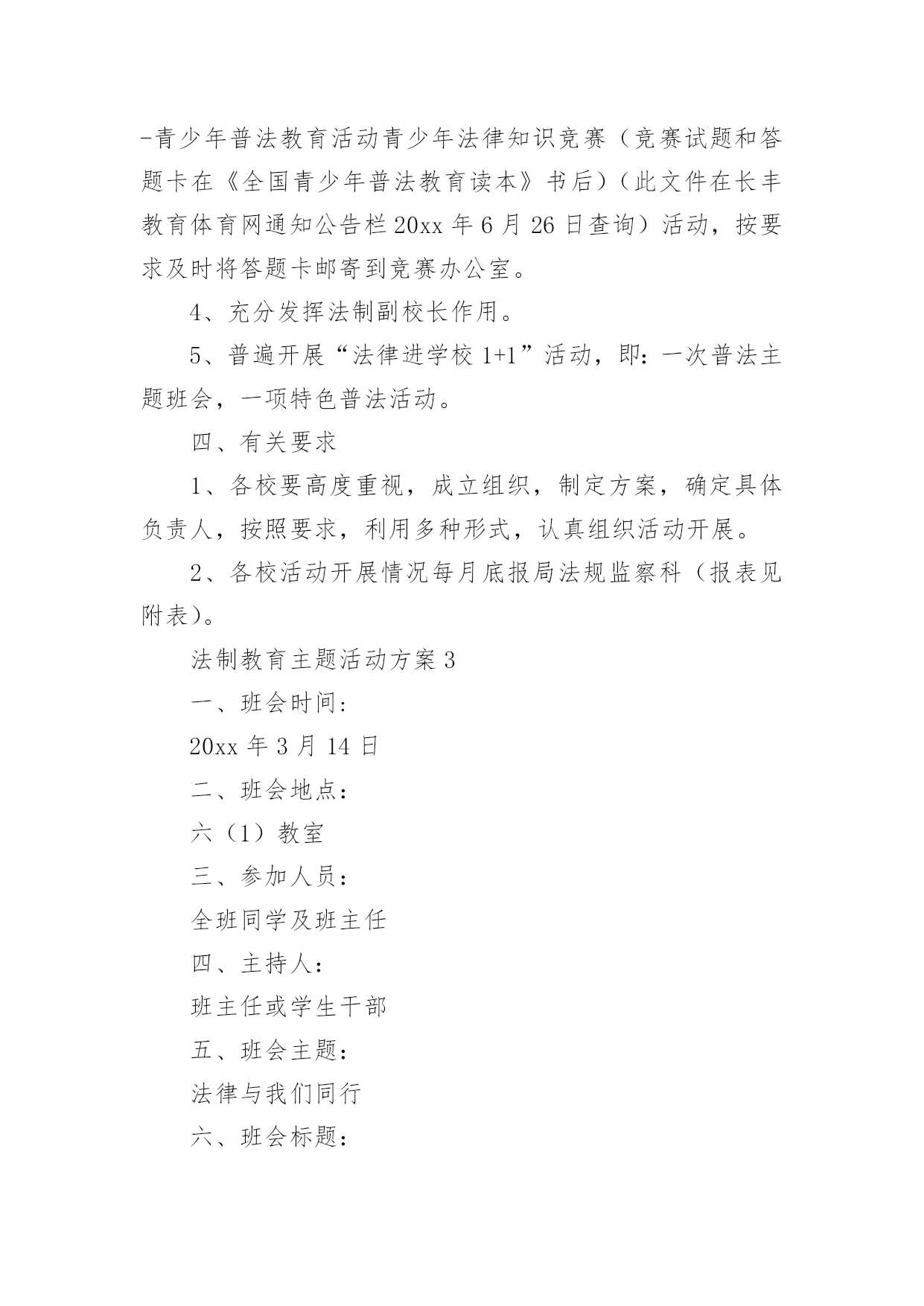 -青少年普法教育活动青少年法律知识竞赛（竞赛试题和答题卡在《全国青少年普法教育读本》书后）（此文件在长丰教育体育网通知公告栏 20xx 年 6 月 26 日查询）活动，按要求及时将答题卡邮寄到竞赛办公室。

4、充分发挥法制副校长作用。

5、普遍开展“法律进学校 1+1”活动，即：一次普法主题班会，一项特色普法活动。

四、有关要求

1、各校要高度重视，成立组织，制定方案，确定具体负责人，按照要求，利用多种形式，认真组织活动开展。

2、各校活动开展情况每月底报局法规监察科（报表见附表）。

法制教育主题活动方案 3

一、班会时间：

20xx 年 3 月 14 日

二、班会地点：

六（1）教室

三、参加人员：

全班同学及班主任

四、主持人：

班主任或学生干部

五、班会主题：

法律与我们同行

六、班会标题：